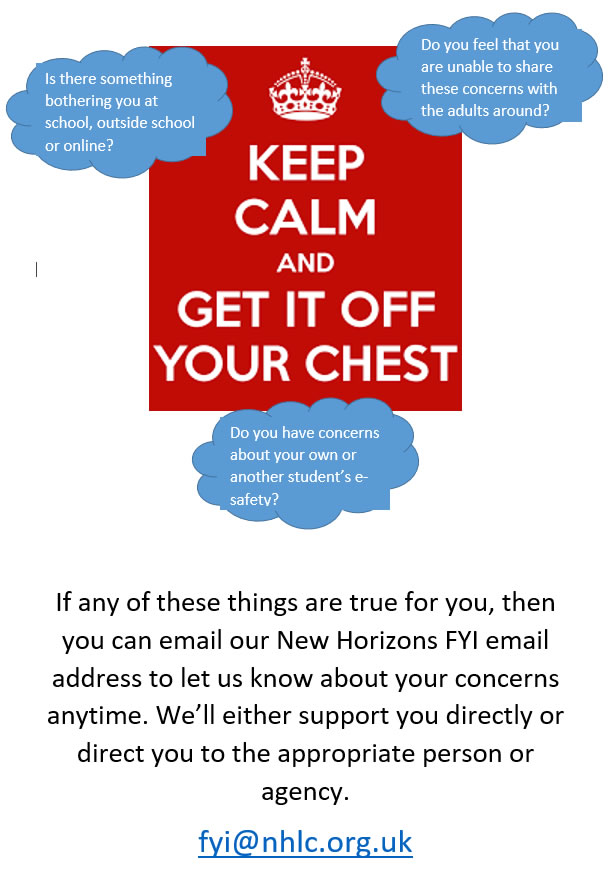 Is there something bothering you at school, outside school or online?

Do you feel that you are unable to share these concerns with the adults around?

KEEP CALM AND GET IT OFF YOUR CHEST

Do you have concerns about your own or another student's e-safety?

If any of these things are true for you, then you can email our New Horizons FYI email address to let us know about your concerns anytime. We'll either support you directly or direct you to the appropriate person or agency.

fyi@nhlc.org.uk